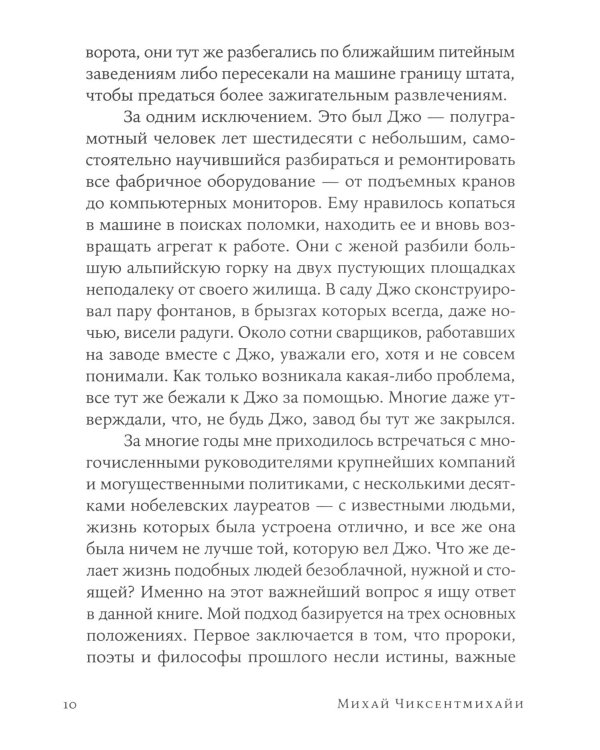 ворота, они тут же разбегались по ближайшим питейным заведениям либо пересекали на машине границу штата, чтобы предаться более зажигательным развлечениям.

За одним исключением. Это был Джо — полуграмотный человек лет шестидесяти с небольшим, самостоятельно научившийся разбираться и ремонтировать все фабричное оборудование — от подъемных кранов до компьютерных мониторов. Ему нравилось копаться в машине в поисках поломки, находить ее и вновь возвращать агрегат к работе. Они с женой разбили большую альпийскую горку на двух пустующих площадках неподалеку от своего жилища. В саду Джо сконструировал пару фонтанов, в брызгах которых всегда, даже ночью, висели радуги. Около сотни сварщиков, работавших на заводе вместе с Джо, уважали его, хотя и не совсем понимали. Как только возникала какая-либо проблема, все тут же бежали к Джо за помощью. Многие даже утверждали, что, не будь Джо, завод бы тут же закрылся.

За многие годы мне приходилось встречаться с многочисленными руководителями крупнейших компаний и могущественными политиками, с несколькими десятками нобелевских лауреатов — с известными людьми, жизнь которых была устроена отлично, и все же она была ничем не лучше той, которую вел Джо. Что же делает жизнь подобных людей безоблачной, нужной и стоящей? Именно на этот важнейший вопрос я ищу ответ в данной книге. Мой подход базируется на трех основных положениях. Первое заключается в том, что пророки, поэты и философы прошлого несли истины, важные

10 Михай Чиксентмихайи